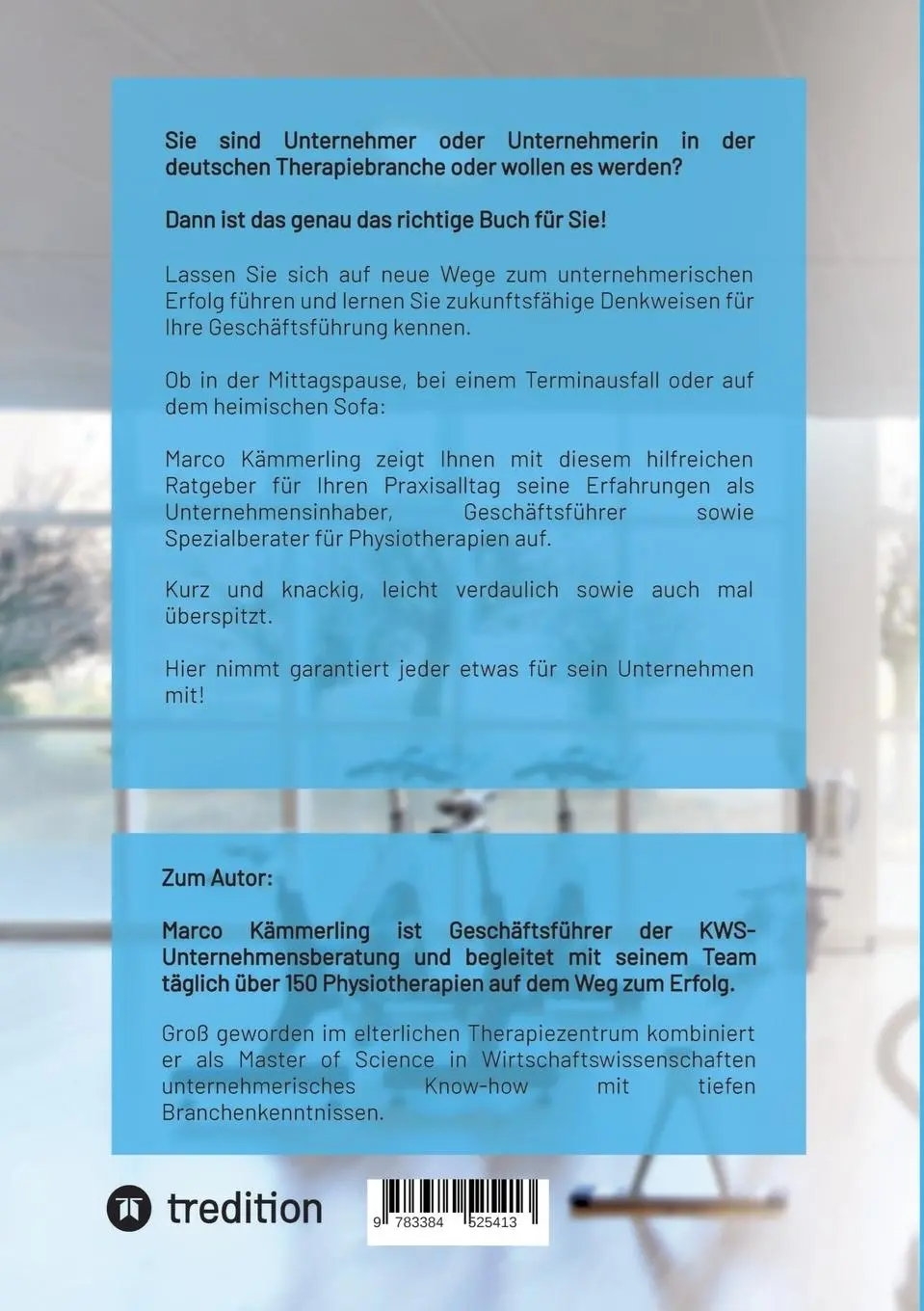 Sie sind Unternehmer oder Unternehmerin in der deutschen Therapiebranche oder wollen es werden?

Dann ist das genau das richtige Buch für Sie!

Lassen Sie sich auf neue Wege zum unternehmerischen Erfolg führen und lernen Sie zukunftsfähige Denkweisen für Ihre Geschäftsführung kennen.

Ob in der Mittagspause, bei einem Terminausfall oder auf dem heimischen Sofa:

Marco Kämmerling zeigt Ihnen mit diesem hilfreichen Ratgeber für Ihren Praxisalltag seine Erfahrungen als Unternehmensinhaber, Geschäftsführer sowie Spezialberater für Physiotherapien auf.

Kurz und knackig, leicht verdaulich sowie auch mal überspitzt.

Hier nimmt garantiert jeder etwas für sein Unternehmen mit!

Zum Autor:

Marco Kämmerling ist Geschäftsführer der KWS-Unternehmensberatung und begleitet mit seinem Team täglich über 150 Physiotherapien auf dem Weg zum Erfolg.

Groß geworden im elterlichen Therapiezentrum kombiniert er als Master of Science in Wirtschaftswissenschaften unternehmerisches Know-how mit tiefen Branchenkenntnissen.

tredition

9 783384 525413